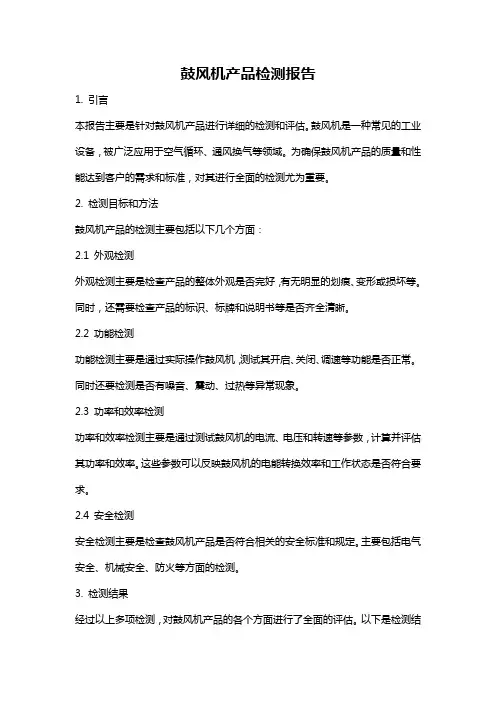 鼓风机产品检测报告

1. 引言

本报告主要是针对鼓风机产品进行详细的检测和评估。鼓风机是一种常见的工业设备，被广泛应用于空气循环、通风换气等领域。为确保鼓风机产品的质量和性能达到客户的需求和标准，对其进行全面的检测尤为重要。

2. 检测目标和方法

鼓风机产品的检测主要包括以下几个方面：

2.1 外观检测

外观检测主要是检查产品的整体外观是否完好，有无明显的划痕、变形或损坏等。同时，还需要检查产品的标识、标牌和说明书等是否齐全清晰。

2.2 功能检测

功能检测主要是通过实际操作鼓风机，测试其开启、关闭、调速等功能是否正常。同时还要检测是否有噪音、震动、过热等异常现象。

2.3 功率和效率检测

功率和效率检测主要是通过测试鼓风机的电流、电压和转速等参数，计算并评估其功率和效率。这些参数可以反映鼓风机的电能转换效率和工作状态是否符合要求。

2.4 安全检测

安全检测主要是检查鼓风机产品是否符合相关的安全标准和规定。主要包括电气安全、机械安全、防火等方面的检测。

3. 检测结果

经过以上多项检测，对鼓风机产品的各个方面进行了全面的评估。以下是检测结